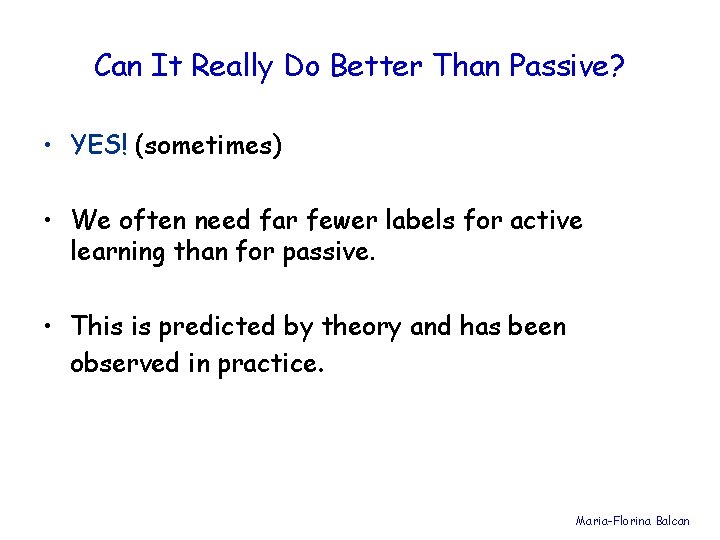 Can It Really Do Better Than Passive?

• YES! (sometimes)

• We often need far fewer labels for active learning than for passive.

• This is predicted by theory and has been observed in practice.

Maria-Florina Balcan